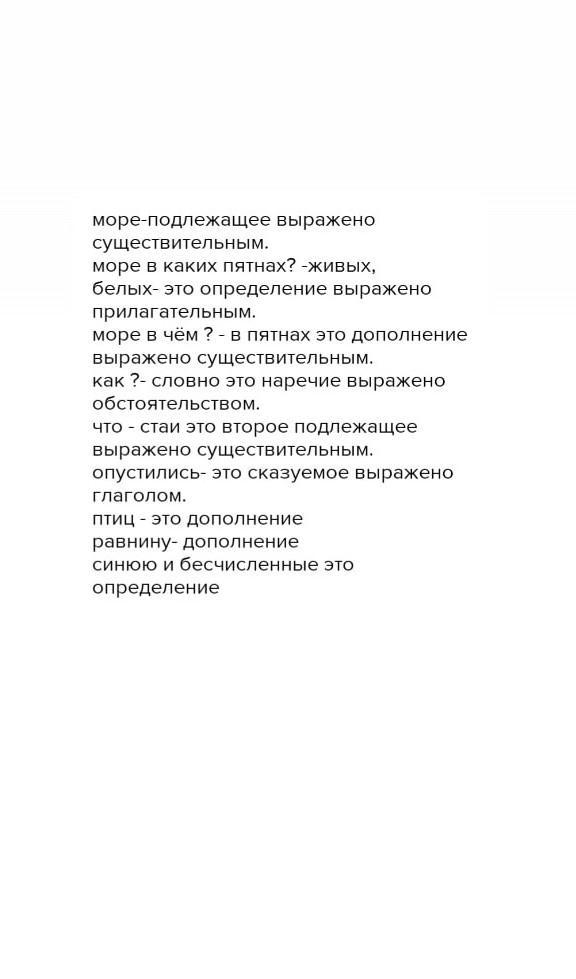 море-подлежащее выражено существительным.
море в каких пятнах? -живых, белых- это определение выражено прилагательным.
море в чём ? - в пятнах это дополнение выражено существительным.
как ?- словно это наречие выражено обстоятельством.
что - стаи это второе подлежащее выражено существительным.
опустились- это сказуемое выражено глаголом.
птиц - это дополнение
равнину- дополнение
синюю и бесчисленные это определение